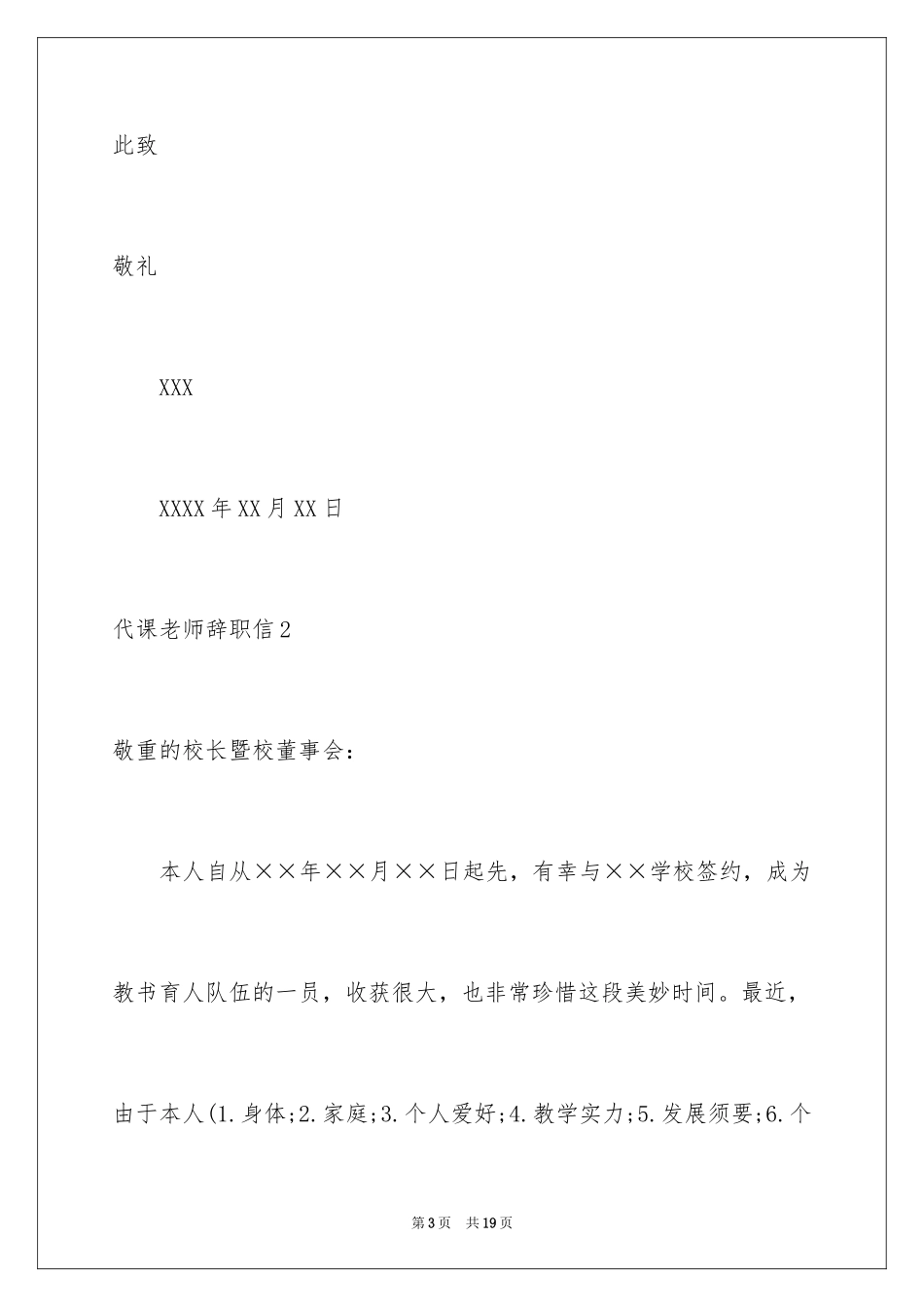 此致

敬礼

XXX

XXXX年XX月XX日

代课老师辞职信2

敬重的校长暨校董事会：

本人自从××年××月××日起先，有幸与××学校签约，成为教书育人队伍的一员，收获很大，也非常珍惜这段美妙时间。最近，由于本人(1.身体;2.家庭;3.个人爱好;4.教学实力;5.发展须要;6.个

第3页 共19页